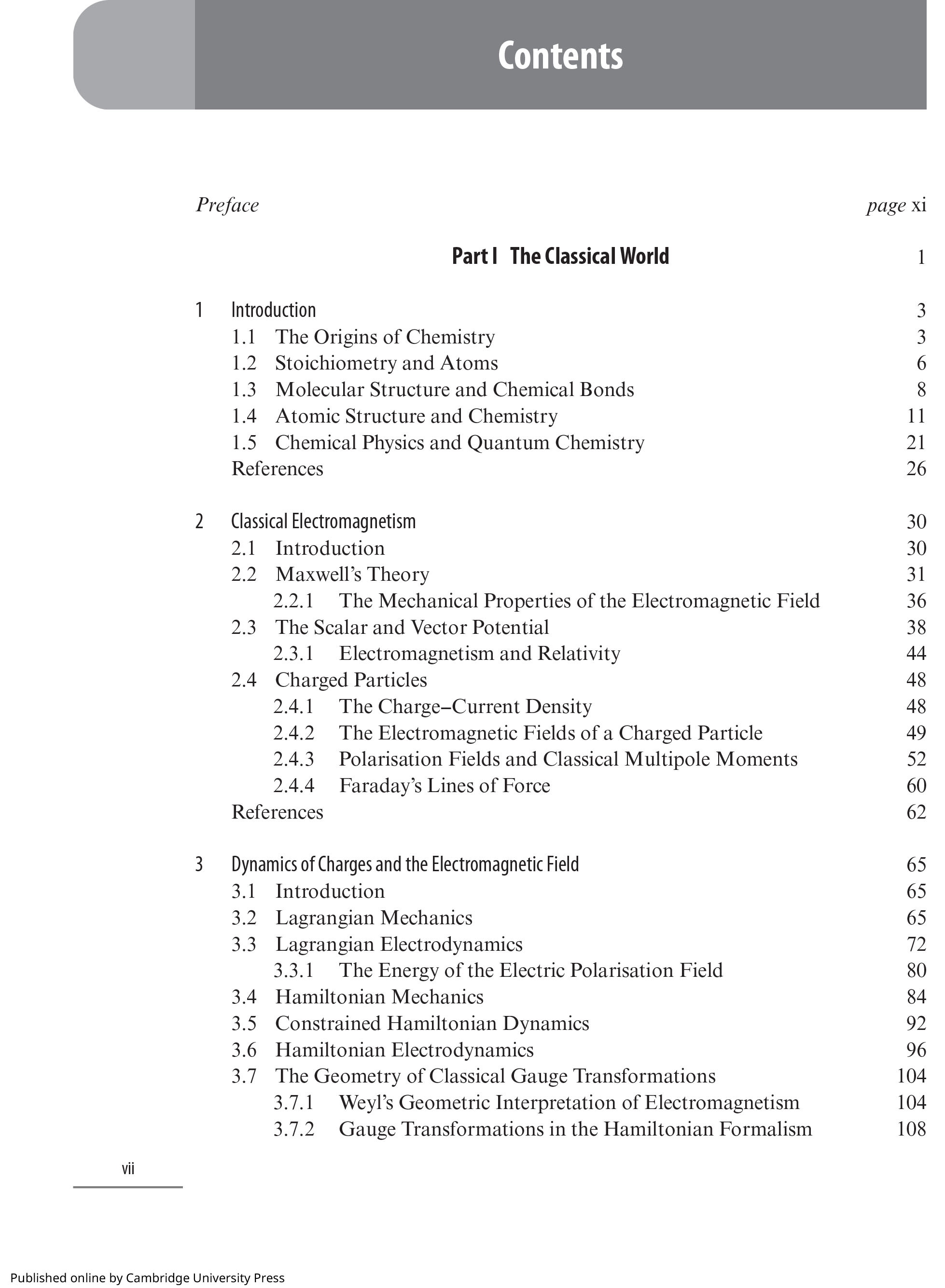 Contents

Preface page xi

Part I The Classical World 1

1 Introduction 3
1.1 The Origins of Chemistry 3
1.2 Stoichiometry and Atoms 6
1.3 Molecular Structure and Chemical Bonds 8
1.4 Atomic Structure and Chemistry 11
1.5 Chemical Physics and Quantum Chemistry 21
References 26

2 Classical Electromagnetism 30
2.1 Introduction 30
2.2 Maxwell's Theory 31
2.2.1 The Mechanical Properties of the Electromagnetic Field 36
2.3 The Scalar and Vector Potential 38
2.3.1 Electromagnetism and Relativity 44
2.4 Charged Particles 48
2.4.1 The Charge–Current Density 48
2.4.2 The Electromagnetic Fields of a Charged Particle 49
2.4.3 Polarisation Fields and Classical Multipole Moments 52
2.4.4 Faraday's Lines of Force 60
References 62

3 Dynamics of Charges and the Electromagnetic Field 65
3.1 Introduction 65
3.2 Lagrangian Mechanics 65
3.3 Lagrangian Electrodynamics 72
3.3.1 The Energy of the Electric Polarisation Field 80
3.4 Hamiltonian Mechanics 84
3.5 Constrained Hamiltonian Dynamics 92
3.6 Hamiltonian Electrodynamics 96
3.7 The Geometry of Classical Gauge Transformations 104
3.7.1 Weyl's Geometric Interpretation of Electromagnetism 104
3.7.2 Gauge Transformations in the Hamiltonian Formalism 108

vii

Published online by Cambridge University Press